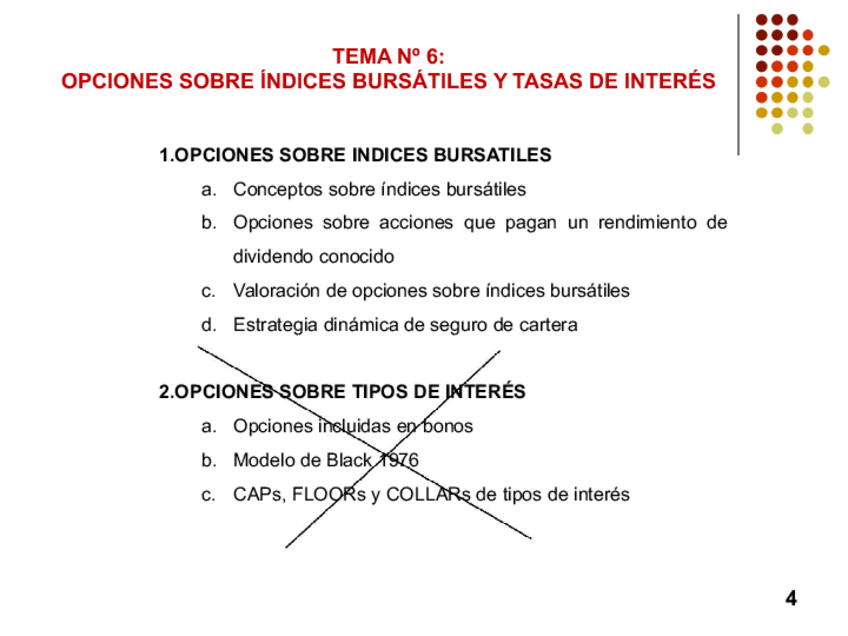 TEMA Nº 6:
OPCIONES SOBRE ÍNDICES BURSÁTILES Y TASAS DE INTERÉS

1.OPCIONES SOBRE INDICES BURSATILES
a. Conceptos sobre índices bursátiles
b. Opciones sobre acciones que pagan un rendimiento de dividendo conocido
c. Valoración de opciones sobre índices bursátiles
d. Estrategia dinámica de seguro de cartera

2.OPCIONES SOBRE TIPOS DE INTERÉS
a. Opciones incluidas en bonos
b. Modelo de Black 1976
c. CAPs, FLOORs y COLLARs de tipos de interés

4